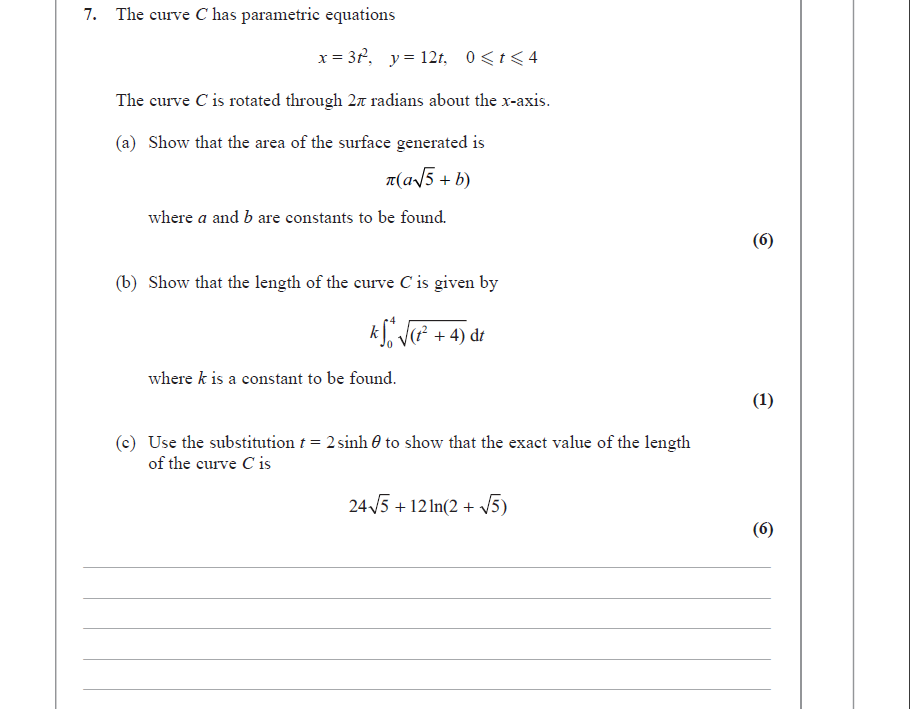 7. The curve $C$ has parametric equations

$x = 3t^2, \quad y = 12t, \quad 0 \leqslant t \leqslant 4$

The curve $C$ is rotated through $2\pi$ radians about the $x$-axis.

(a) Show that the area of the surface generated is

$\pi(a\sqrt{5} + b)$

where $a$ and $b$ are constants to be found.

(6)

(b) Show that the length of the curve $C$ is given by

$k\int_0^4 \sqrt{(t^2 + 4)}\, dt$

where $k$ is a constant to be found.

(1)

(c) Use the substitution $t = 2\sinh\theta$ to show that the exact value of the length of the curve $C$ is

$24\sqrt{5} + 12\ln(2 + \sqrt{5})$

(6)